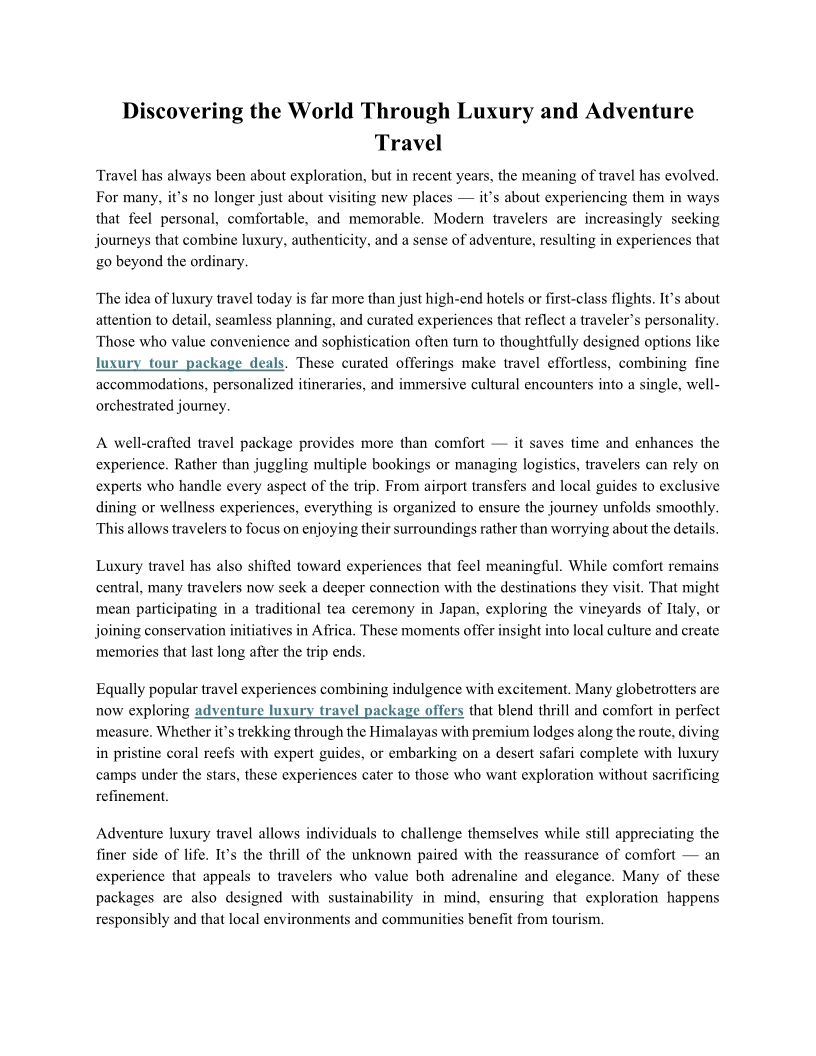 Discovering the World Through Luxury and Adventure Travel

Travel has always been about exploration, but in recent years, the meaning of travel has evolved. For many, it's no longer just about visiting new places — it's about experiencing them in ways that feel personal, comfortable, and memorable. Modern travelers are increasingly seeking journeys that combine luxury, authenticity, and a sense of adventure, resulting in experiences that go beyond the ordinary.

The idea of luxury travel today is far more than just high-end hotels or first-class flights. It's about attention to detail, seamless planning, and curated experiences that reflect a traveler's personality. Those who value convenience and sophistication often turn to thoughtfully designed options like luxury tour package deals. These curated offerings make travel effortless, combining fine accommodations, personalized itineraries, and immersive cultural encounters into a single, well-orchestrated journey.

A well-crafted travel package provides more than comfort — it saves time and enhances the experience. Rather than juggling multiple bookings or managing logistics, travelers can rely on experts who handle every aspect of the trip. From airport transfers and local guides to exclusive dining or wellness experiences, everything is organized to ensure the journey unfolds smoothly. This allows travelers to focus on enjoying their surroundings rather than worrying about the details.

Luxury travel has also shifted toward experiences that feel meaningful. While comfort remains central, many travelers now seek a deeper connection with the destinations they visit. That might mean participating in a traditional tea ceremony in Japan, exploring the vineyards of Italy, or joining conservation initiatives in Africa. These moments offer insight into local culture and create memories that last long after the trip ends.

Equally popular travel experiences combining indulgence with excitement. Many globetrotters are now exploring adventure luxury travel package offers that blend thrill and comfort in perfect measure. Whether it's trekking through the Himalayas with premium lodges along the route, diving in pristine coral reefs with expert guides, or embarking on a desert safari complete with luxury camps under the stars, these experiences cater to those who want exploration without sacrificing refinement.

Adventure luxury travel allows individuals to challenge themselves while still appreciating the finer side of life. It's the thrill of the unknown paired with the reassurance of comfort — an experience that appeals to travelers who value both adrenaline and elegance. Many of these packages are also designed with sustainability in mind, ensuring that exploration happens responsibly and that local environments and communities benefit from tourism.